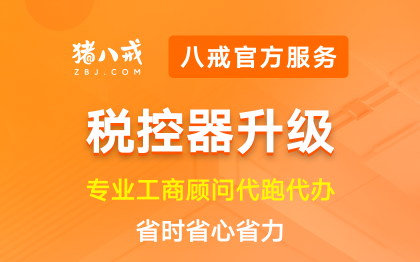 猪八戒
ZBJ.COM

八戒官方服务

税控器升级

专业工商顾问代跑代办

省时省心省力